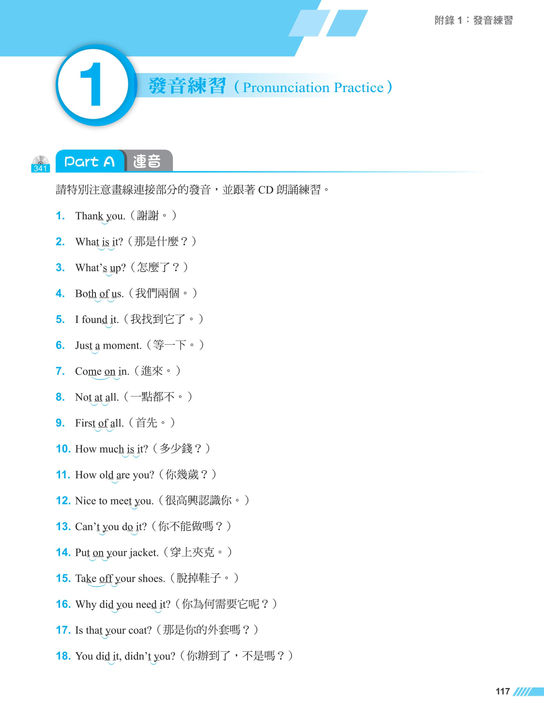 附錄 1：發音練習

1 發音練習（Pronunciation Practice）

341 Part A 連音

請特別注意畫線連接部分的發音，並跟著 CD 朗誦練習。

1. Thank you.（謝謝。）

2. What is it?（那是什麼？）

3. What's up?（怎麼了？）

4. Both of us.（我們兩個。）

5. I found it.（我找到它了。）

6. Just a moment.（等一下。）

7. Come on in.（進來。）

8. Not at all.（一點都不。）

9. First of all.（首先。）

10. How much is it?（多少錢？）

11. How old are you?（你幾歲？）

12. Nice to meet you.（很高興認識你。）

13. Can't you do it?（你不能做嗎？）

14. Put on your jacket.（穿上夾克。）

15. Take off your shoes.（脫掉鞋子。）

16. Why did you need it?（你為何需要它呢？）

17. Is that your coat?（那是你的外套嗎？）

18. You did it, didn't you?（你辦到了，不是嗎？）

117